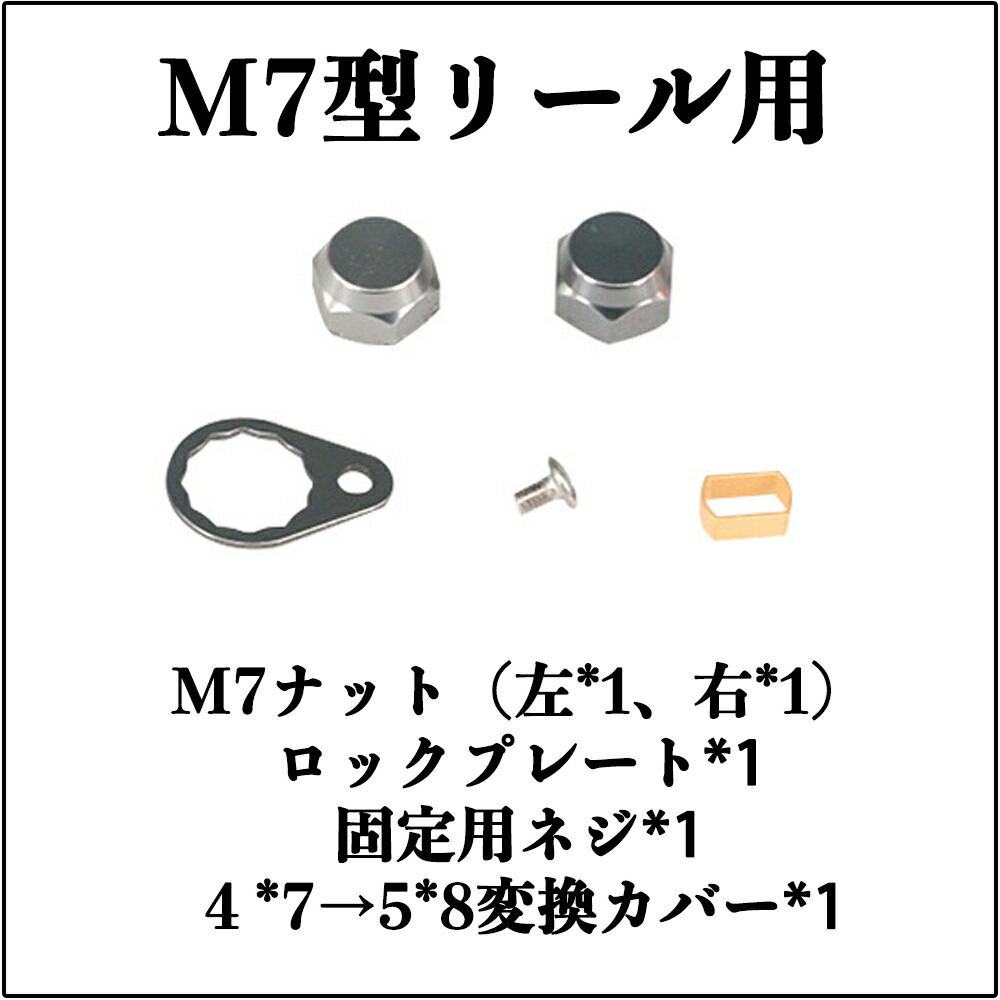 M7型リール用

M7ナット（左*1、右*1）
ロックプレート*1
固定用ネジ*1
4 *7→5*8変換カバー*1